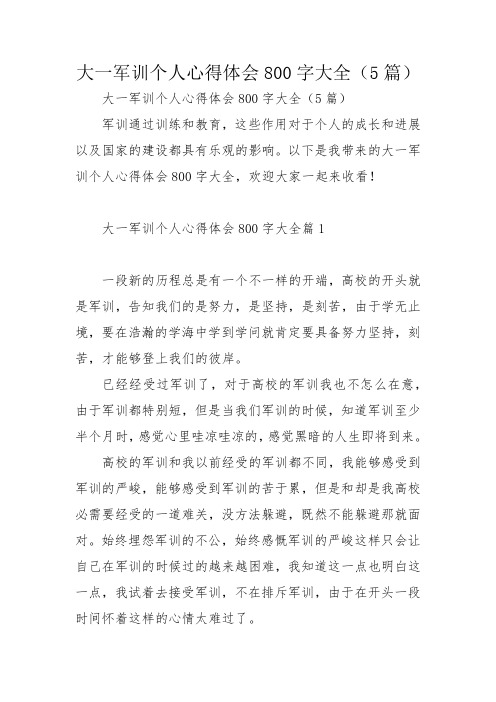 大一军训个人心得体会800字大全（5篇）

大一军训个人心得体会800字大全（5篇）

军训通过训练和教育，这些作用对于个人的成长和进展以及国家的建设都具有乐观的影响。以下是我带来的大一军训个人心得体会800字大全，欢迎大家一起来收看！

大一军训个人心得体会800字大全篇1

一段新的历程总是有一个不一样的开端，高校的开头就是军训，告知我们的是努力，是坚持，是刻苦，由于学无止境，要在浩瀚的学海中学到学问就肯定要具备努力坚持，刻苦，才能够登上我们的彼岸。

已经经受过军训了，对于高校的军训我也不怎么在意，由于军训都特别短，但是当我们军训的时候，知道军训至少半个月时，感觉心里哇凉哇凉的，感觉黑暗的人生即将到来。

高校的军训和我以前经受的军训都不同，我能够感受到军训的严峻，能够感受到军训的苦于累，但是和却是我高校必需要经受的一道难关，没方法躲避，既然不能躲避那就面对。始终埋怨军训的不公，始终感慨军训的严峻这样只会让自己在军训的时候过的越来越困难，我知道这一点也明白这一点，我试着去接受军训，不在排斥军训，由于在开头一段时间怀着这样的心情太难过了。